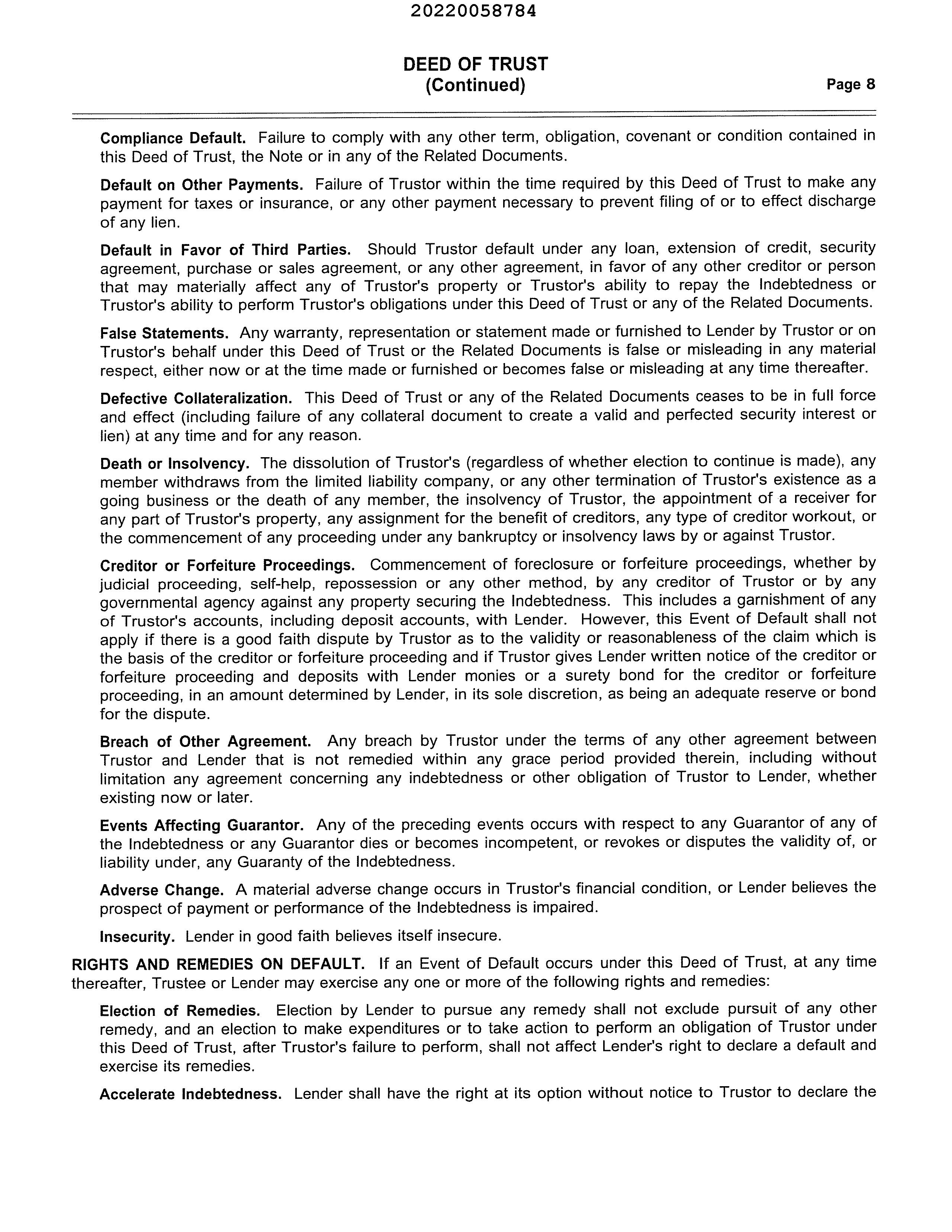 20220058784

DEED OF TRUST
(Continued)

Page 8

Compliance Default. Failure to comply with any other term, obligation, covenant or condition contained in this Deed of Trust, the Note or in any of the Related Documents.

Default on Other Payments. Failure of Trustor within the time required by this Deed of Trust to make any payment for taxes or insurance, or any other payment necessary to prevent filing of or to effect discharge of any lien.

Default in Favor of Third Parties. Should Trustor default under any loan, extension of credit, security agreement, purchase or sales agreement, or any other agreement, in favor of any other creditor or person that may materially affect any of Trustor's property or Trustor's ability to repay the Indebtedness or Trustor's ability to perform Trustor's obligations under this Deed of Trust or any of the Related Documents.

False Statements. Any warranty, representation or statement made or furnished to Lender by Trustor or on Trustor's behalf under this Deed of Trust or the Related Documents is false or misleading in any material respect, either now or at the time made or furnished or becomes false or misleading at any time thereafter.

Defective Collateralization. This Deed of Trust or any of the Related Documents ceases to be in full force and effect (including failure of any collateral document to create a valid and perfected security interest or lien) at any time and for any reason.

Death or Insolvency. The dissolution of Trustor's (regardless of whether election to continue is made), any member withdraws from the limited liability company, or any other termination of Trustor's existence as a going business or the death of any member, the insolvency of Trustor, the appointment of a receiver for any part of Trustor's property, any assignment for the benefit of creditors, any type of creditor workout, or the commencement of any proceeding under any bankruptcy or insolvency laws by or against Trustor.

Creditor or Forfeiture Proceedings. Commencement of foreclosure or forfeiture proceedings, whether by judicial proceeding, self-help, repossession or any other method, by any creditor of Trustor or by any governmental agency against any property securing the Indebtedness. This includes a garnishment of any of Trustor's accounts, including deposit accounts, with Lender. However, this Event of Default shall not apply if there is a good faith dispute by Trustor as to the validity or reasonableness of the claim which is the basis of the creditor or forfeiture proceeding and if Trustor gives Lender written notice of the creditor or forfeiture proceeding and deposits with Lender monies or a surety bond for the creditor or forfeiture proceeding, in an amount determined by Lender, in its sole discretion, as being an adequate reserve or bond for the dispute.

Breach of Other Agreement. Any breach by Trustor under the terms of any other agreement between Trustor and Lender that is not remedied within any grace period provided therein, including without limitation any agreement concerning any indebtedness or other obligation of Trustor to Lender, whether existing now or later.

Events Affecting Guarantor. Any of the preceding events occurs with respect to any Guarantor of any of the Indebtedness or any Guarantor dies or becomes incompetent, or revokes or disputes the validity of, or liability under, any Guaranty of the Indebtedness.

Adverse Change. A material adverse change occurs in Trustor's financial condition, or Lender believes the prospect of payment or performance of the Indebtedness is impaired.

Insecurity. Lender in good faith believes itself insecure.

RIGHTS AND REMEDIES ON DEFAULT. If an Event of Default occurs under this Deed of Trust, at any time thereafter, Trustee or Lender may exercise any one or more of the following rights and remedies:

Election of Remedies. Election by Lender to pursue any remedy shall not exclude pursuit of any other remedy, and an election to make expenditures or to take action to perform an obligation of Trustor under this Deed of Trust, after Trustor's failure to perform, shall not affect Lender's right to declare a default and exercise its remedies.

Accelerate Indebtedness. Lender shall have the right at its option without notice to Trustor to declare the